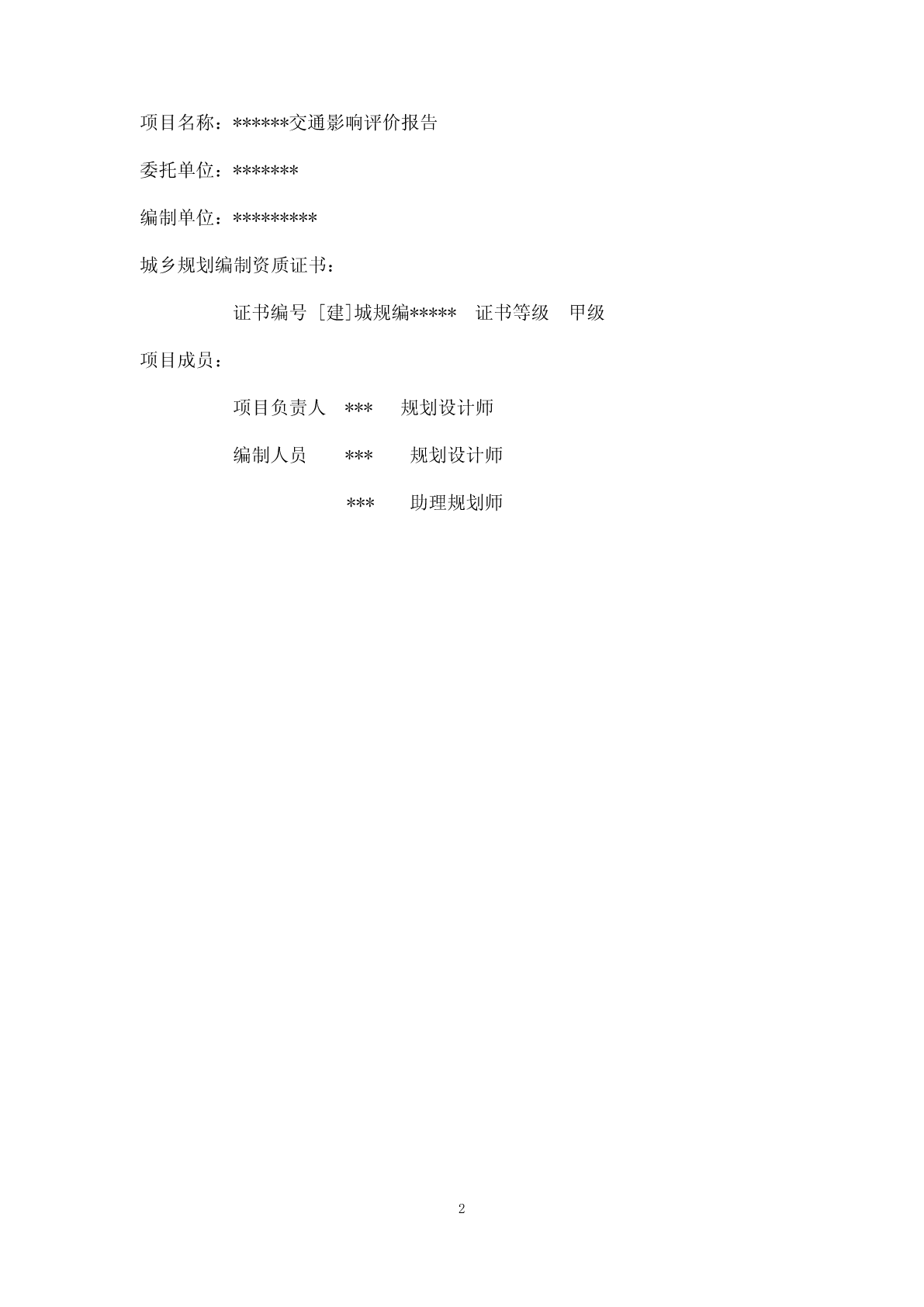 项目名称：******交通影响评价报告

委托单位：*******

编制单位：*********

城乡规划编制资质证书：

证书编号 [建]城规编***** 证书等级 甲级

项目成员：

项目负责人 *** 规划设计师

编制人员 *** 规划设计师

*** 助理规划师

2